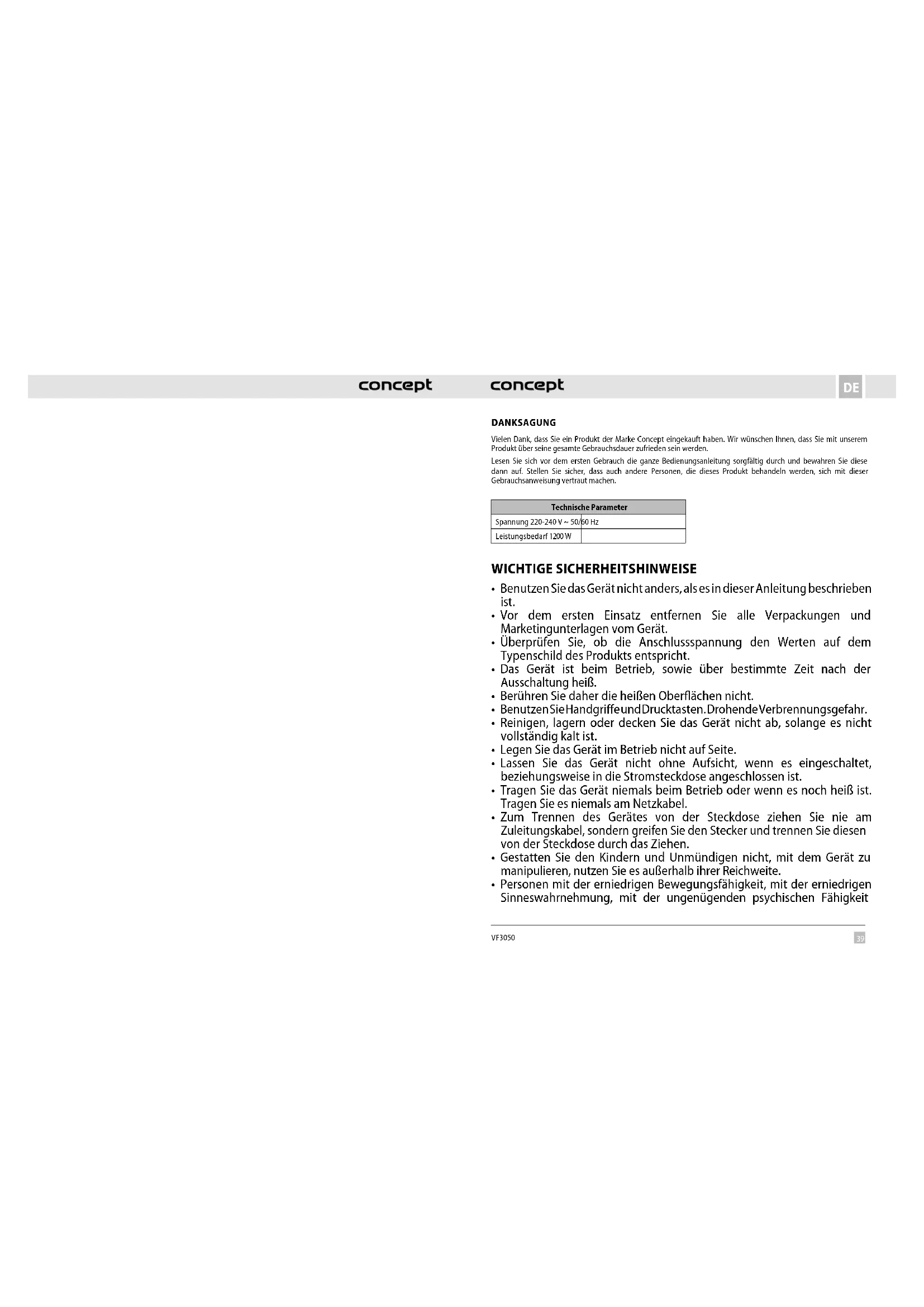 concept concept DE

DANKSAGUNG

Vielen Dank, dass Sie ein Produkt der Marke Concept eingekauft haben. Wir wünschen Ihnen, dass Sie mit unserem Produkt über seine gesamte Gebrauchsdauer zufrieden sein werden.

Lesen Sie sich vor dem ersten Gebrauch die ganze Bedienungsanleitung sorgfältig durch und bewahren Sie diese dann auf. Stellen Sie sicher, dass auch andere Personen, die dieses Produkt behandeln werden, sich mit dieser Gebrauchsanweisung vertraut machen.

| Technische Parameter | |
|---|---|
| Spannung 220-240 V ~ 50/60 Hz | |
| Leistungsbedarf 1200 W | |

WICHTIGE SICHERHEITSHINWEISE

• Benutzen Sie das Gerät nicht anders, als es in dieser Anleitung beschrieben ist.
• Vor dem ersten Einsatz entfernen Sie alle Verpackungen und Marketingunterlagen vom Gerät.
• Überprüfen Sie, ob die Anschlussspannung den Werten auf dem Typenschild des Produkts entspricht.
• Das Gerät ist beim Betrieb, sowie über bestimmte Zeit nach der Ausschaltung heiß.
• Berühren Sie daher die heißen Oberflächen nicht.
• Benutzen Sie Handgriffe und Drucktasten. Drohende Verbrennungsgefahr.
• Reinigen, lagern oder decken Sie das Gerät nicht ab, solange es nicht vollständig kalt ist.
• Legen Sie das Gerät im Betrieb nicht auf Seite.
• Lassen Sie das Gerät nicht ohne Aufsicht, wenn es eingeschaltet, beziehungsweise in die Stromsteckdose angeschlossen ist.
• Tragen Sie das Gerät niemals beim Betrieb oder wenn es noch heiß ist. Tragen Sie es niemals am Netzkabel.
• Zum Trennen des Gerätes von der Steckdose ziehen Sie nie am Zuleitungskabel, sondern greifen Sie den Stecker und trennen Sie diesen von der Steckdose durch das Ziehen.
• Gestatten Sie den Kindern und Unmündigen nicht, mit dem Gerät zu manipulieren, nutzen Sie es außerhalb ihrer Reichweite.
• Personen mit der erniedrigen Bewegungsfähigkeit, mit der erniedrigen Sinneswahrnehmung, mit der ungenügenden psychischen Fähigkeit

VF3050 39